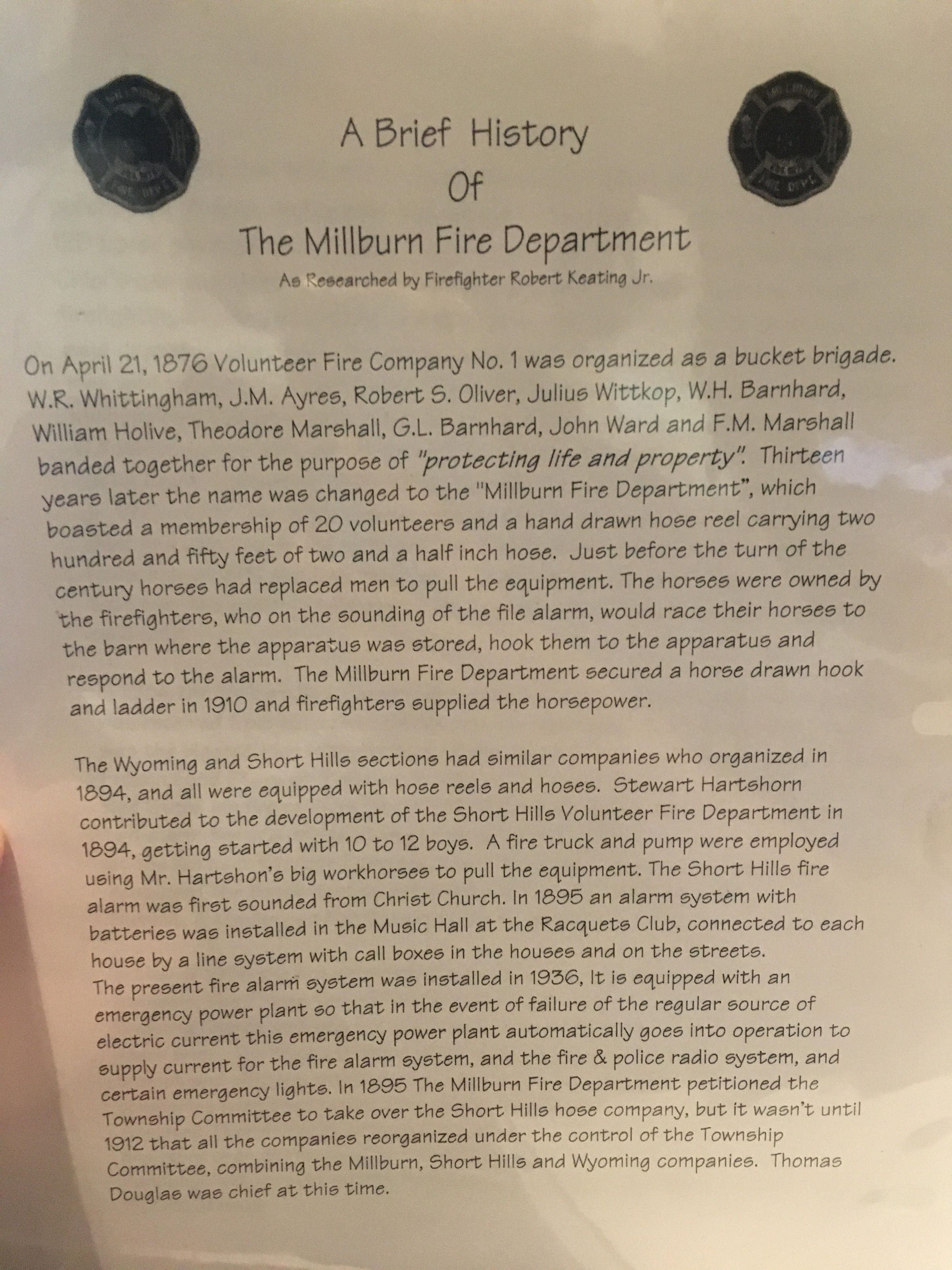 A Brief History
Of
The Millburn Fire Department
As Researched by Firefighter Robert Keating Jr.

On April 21, 1876 Volunteer Fire Company No. 1 was organized as a bucket brigade. W.R. Whittingham, J.M. Ayres, Robert S. Oliver, Julius Wittkop, W.H. Barnhard, William Holive, Theodore Marshall, G.L. Barnhard, John Ward and F.M. Marshall banded together for the purpose of "protecting life and property". Thirteen years later the name was changed to the "Millburn Fire Department", which boasted a membership of 20 volunteers and a hand drawn hose reel carrying two hundred and fifty feet of two and a half inch hose. Just before the turn of the century horses had replaced men to pull the equipment. The horses were owned by the firefighters, who on the sounding of the file alarm, would race their horses to the barn where the apparatus was stored, hook them to the apparatus and respond to the alarm. The Millburn Fire Department secured a horse drawn hook and ladder in 1910 and firefighters supplied the horsepower.

The Wyoming and Short Hills sections had similar companies who organized in 1894, and all were equipped with hose reels and hoses. Stewart Hartshorn contributed to the development of the Short Hills Volunteer Fire Department in 1894, getting started with 10 to 12 boys. A fire truck and pump were employed using Mr. Hartshon's big workhorses to pull the equipment. The Short Hills fire alarm was first sounded from Christ Church. In 1895 an alarm system with batteries was installed in the Music Hall at the Racquets Club, connected to each house by a line system with call boxes in the houses and on the streets.
The present fire alarm system was installed in 1936, It is equipped with an emergency power plant so that in the event of failure of the regular source of electric current this emergency power plant automatically goes into operation to supply current for the fire alarm system, and the fire & police radio system, and certain emergency lights. In 1895 The Millburn Fire Department petitioned the Township Committee to take over the Short Hills hose company, but it wasn't until 1912 that all the companies reorganized under the control of the Township Committee, combining the Millburn, Short Hills and Wyoming companies. Thomas Douglas was chief at this time.